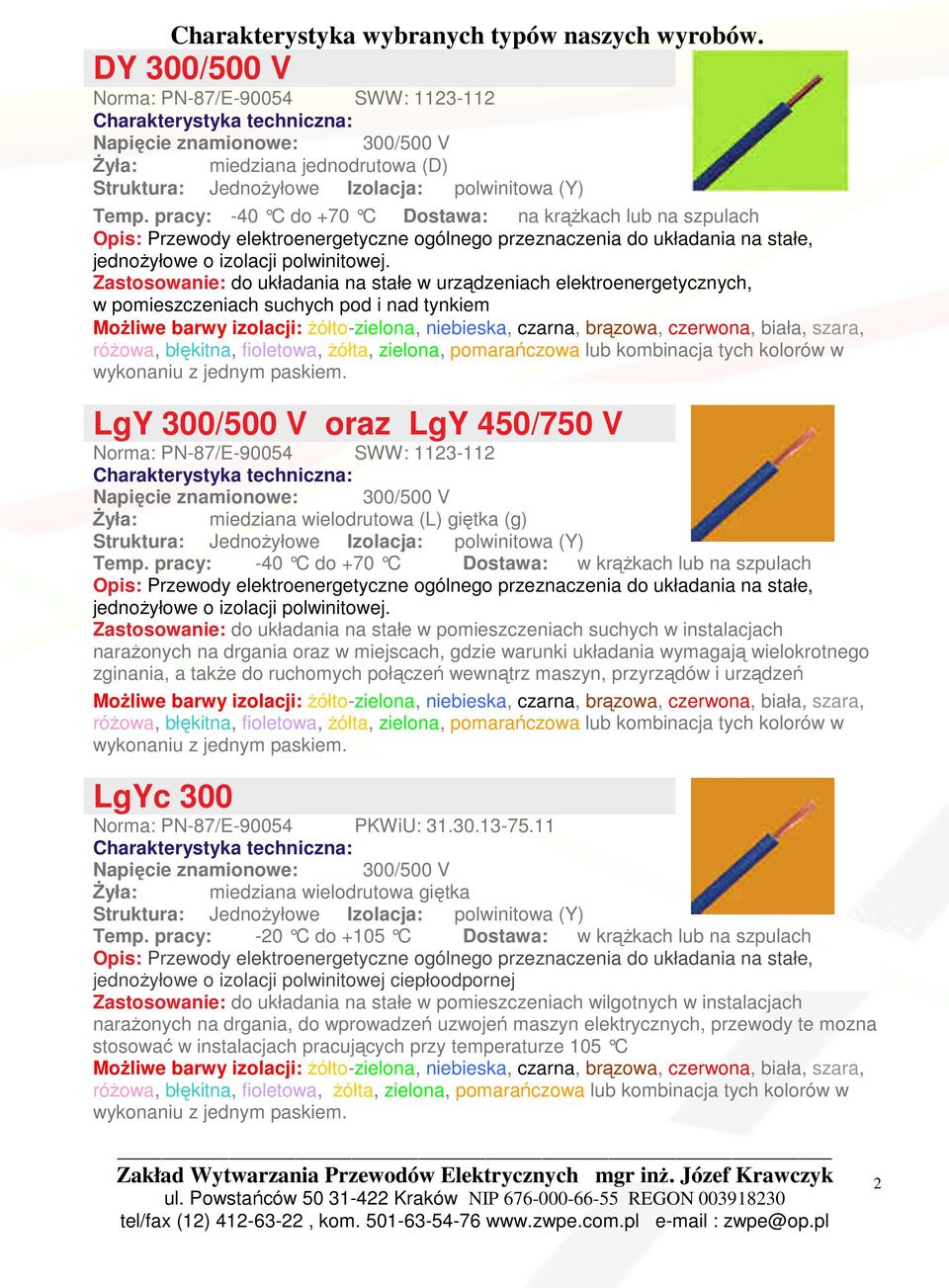 Charakterystyka wybranych typów naszych wyrobów.

DY 300/500 V

Norma: PN-87/E-90054 SWW: 1123-112
Charakterystyka techniczna:
Napięcie znamionowe: 300/500 V
Żyła: miedziana jednodrutowa (D)
Struktura: Jednożyłowe Izolacja: polwinitowa (Y)
Temp. pracy: -40 °C do +70 °C Dostawa: na krążkach lub na szpulach
Opis: Przewody elektroenergetyczne ogólnego przeznaczenia do układania na stałe, jednożyłowe o izolacji polwinitowej.
Zastosowanie: do układania na stałe w urządzeniach elektroenergetycznych, w pomieszczeniach suchych pod i nad tynkiem
Możliwe barwy izolacji: żółto-zielona, niebieska, czarna, brązowa, czerwona, biała, szara, różowa, błękitna, fioletowa, żółta, zielona, pomarańczowa lub kombinacja tych kolorów w wykonaniu z jednym paskiem.

LgY 300/500 V oraz LgY 450/750 V

Norma: PN-87/E-90054 SWW: 1123-112
Charakterystyka techniczna:
Napięcie znamionowe: 300/500 V
Żyła: miedziana wielodrutowa (L) giętka (g)
Struktura: Jednożyłowe Izolacja: polwinitowa (Y)
Temp. pracy: -40 °C do +70 °C Dostawa: w krążkach lub na szpulach
Opis: Przewody elektroenergetyczne ogólnego przeznaczenia do układania na stałe, jednożyłowe o izolacji polwinitowej.
Zastosowanie: do układania na stałe w pomieszczeniach suchych w instalacjach narażonych na drgania oraz w miejscach, gdzie warunki układania wymagają wielokrotnego zginania, a także do ruchomych połączeń wewnątrz maszyn, przyrządów i urządzeń
Możliwe barwy izolacji: żółto-zielona, niebieska, czarna, brązowa, czerwona, biała, szara, różowa, błękitna, fioletowa, żółta, zielona, pomarańczowa lub kombinacja tych kolorów w wykonaniu z jednym paskiem.

LgYc 300

Norma: PN-87/E-90054 PKWiU: 31.30.13-75.11
Charakterystyka techniczna:
Napięcie znamionowe: 300/500 V
Żyła: miedziana wielodrutowa giętka
Struktura: Jednożyłowe Izolacja: polwinitowa (Y)
Temp. pracy: -20 °C do +105 °C Dostawa: w krążkach lub na szpulach
Opis: Przewody elektroenergetyczne ogólnego przeznaczenia do układania na stałe, jednożyłowe o izolacji polwinitowej ciepłoodpornej
Zastosowanie: do układania na stałe w pomieszczeniach wilgotnych w instalacjach narażonych na drgania, do wprowadzeń uzwojeń maszyn elektrycznych, przewody te mozna stosować w instalacjach pracujących przy temperaturze 105 °C
Możliwe barwy izolacji: żółto-zielona, niebieska, czarna, brązowa, czerwona, biała, szara, różowa, błękitna, fioletowa, żółta, zielona, pomarańczowa lub kombinacja tych kolorów w wykonaniu z jednym paskiem.

Zakład Wytwarzania Przewodów Elektrycznych mgr inż. Józef Krawczyk
ul. Powstańców 50 31-422 Kraków NIP 676-000-66-55 REGON 003918230
tel/fax (12) 412-63-22 , kom. 501-63-54-76 www.zwpe.com.pl e-mail : zwpe@op.pl

2